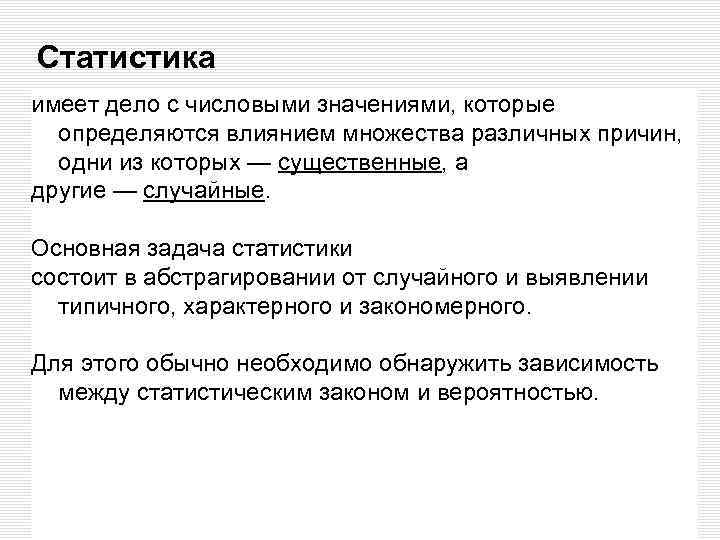 Статистика

имеет дело с числовыми значениями, которые определяются влиянием множества различных причин, одни из которых — существенные, а другие — случайные.

Основная задача статистики состоит в абстрагировании от случайного и выявлении типичного, характерного и закономерного.

Для этого обычно необходимо обнаружить зависимость между статистическим законом и вероятностью.